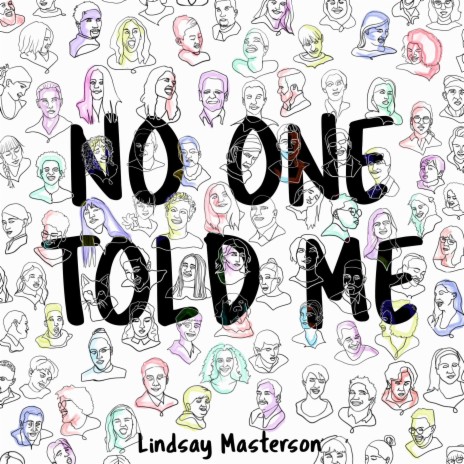 NO ONE TOLD ME

Lindsay Masterson